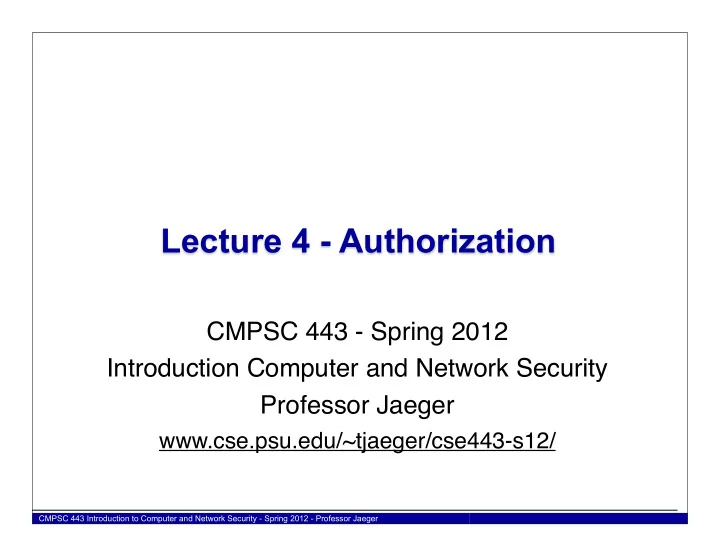 Lecture 4 - Authorization

CMPSC 443 - Spring 2012
Introduction Computer and Network Security
Professor Jaeger
www.cse.psu.edu/~tjaeger/cse443-s12/

CMPSC 443 Introduction to Computer and Network Security - Spring 2012 - Professor Jaeger